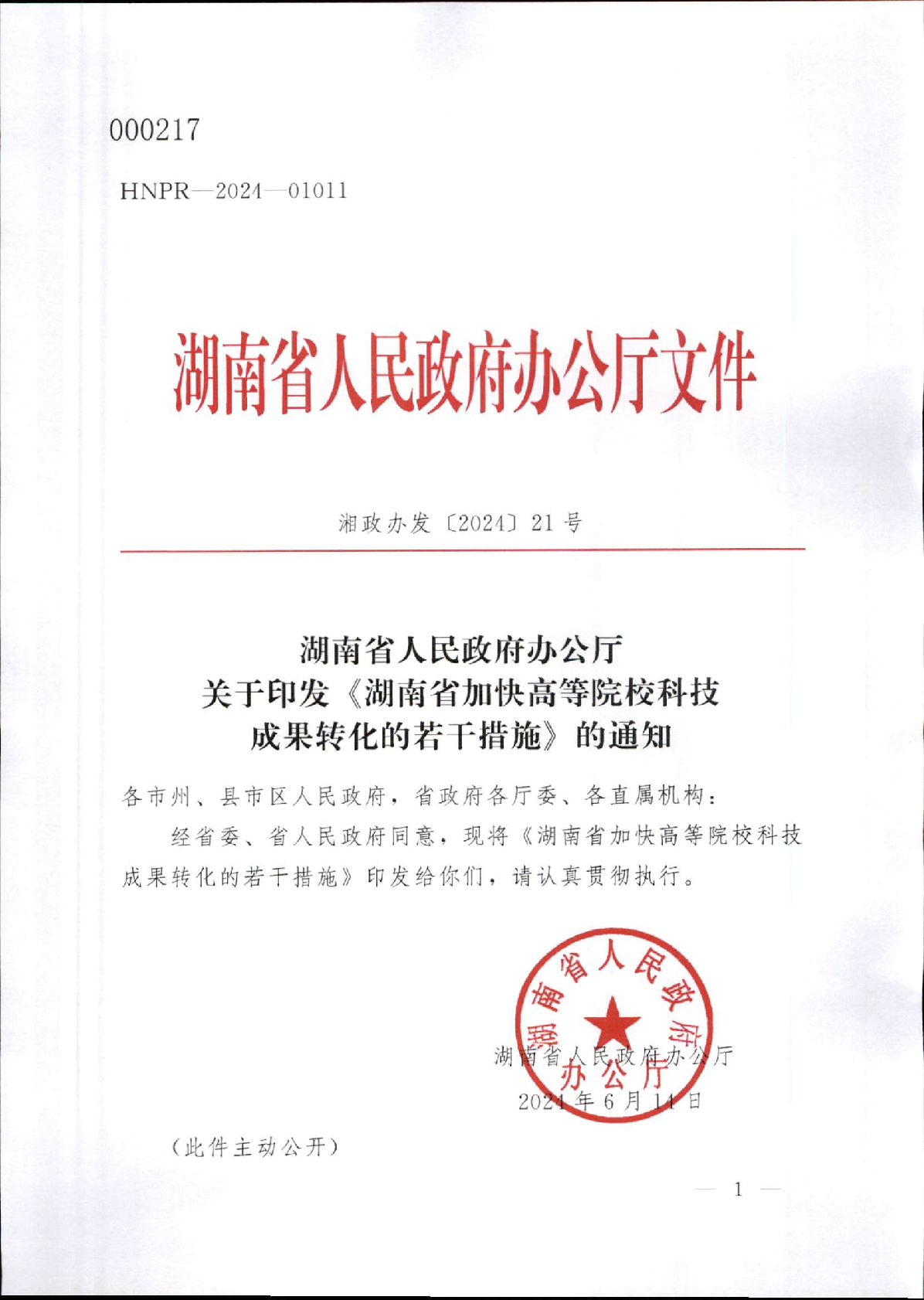 000217

HNPR—2024—01011

湖南省人民政府办公厅文件

湘政办发〔2024〕21号

湖南省人民政府办公厅
关于印发《湖南省加快高等院校科技
成果转化的若干措施》的通知

各市州、县市区人民政府，省政府各厅委、各直属机构：

经省委、省人民政府同意，现将《湖南省加快高等院校科技成果转化的若干措施》印发给你们，请认真贯彻执行。

湖南省人民政府办公厅

湖南省人民政府办公厅
2024年6月14日

（此件主动公开）

— 1 —